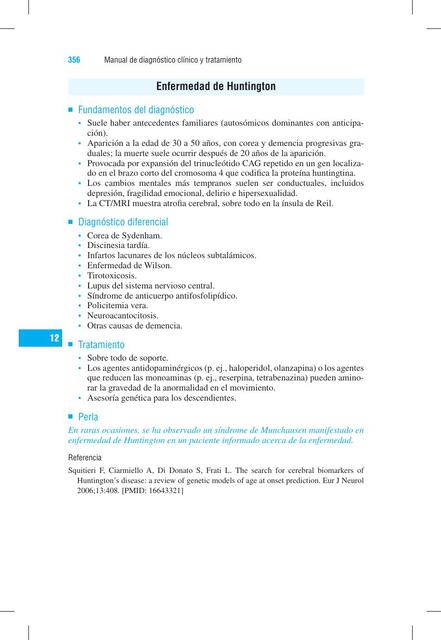 356 Manual de diagnóstico clínico y tratamiento

Enfermedad de Huntington

■ Fundamentos del diagnóstico

• Suele haber antecedentes familiares (autosómicos dominantes con anticipación).
• Aparición a la edad de 30 a 50 años, con corea y demencia progresivas graduales; la muerte suele ocurrir después de 20 años de la aparición.
• Provocada por expansión del trinucleótido CAG repetido en un gen localizado en el brazo corto del cromosoma 4 que codifica la proteína huntingtina.
• Los cambios mentales más tempranos suelen ser conductuales, incluidos depresión, fragilidad emocional, delirio e hipersexualidad.
• La CT/MRI muestra atrofia cerebral, sobre todo en la ínsula de Reil.

■ Diagnóstico diferencial

• Corea de Sydenham.
• Discinesia tardía.
• Infartos lacunares de los núcleos subtalámicos.
• Enfermedad de Wilson.
• Tirotoxicosis.
• Lupus del sistema nervioso central.
• Síndrome de anticuerpo antifosfolipídico.
• Policitemia vera.
• Neuroacantocitosis.
• Otras causas de demencia.

12

■ Tratamiento

• Sobre todo de soporte.
• Los agentes antidopaminérgicos (p. ej., haloperidol, olanzapina) o los agentes que reducen las monoaminas (p. ej., reserpina, tetrabenazina) pueden aminorar la gravedad de la anormalidad en el movimiento.
• Asesoría genética para los descendientes.

■ Perla

En raras ocasiones, se ha observado un síndrome de Munchausen manifestado en enfermedad de Huntington en un paciente informado acerca de la enfermedad.

Referencia

Squitieri F, Ciarmiello A, Di Donato S, Frati L. The search for cerebral biomarkers of Huntington's disease: a review of genetic models of age at onset prediction. Eur J Neurol 2006;13:408. [PMID: 16643321]